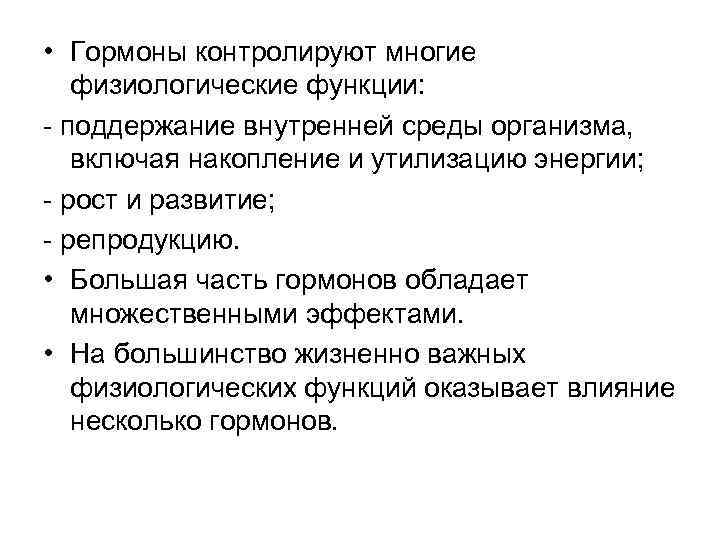 • Гормоны контролируют многие физиологические функции:

- поддержание внутренней среды организма, включая накопление и утилизацию энергии;

- рост и развитие;

- репродукцию.

• Большая часть гормонов обладает множественными эффектами.

• На большинство жизненно важных физиологических функций оказывает влияние несколько гормонов.